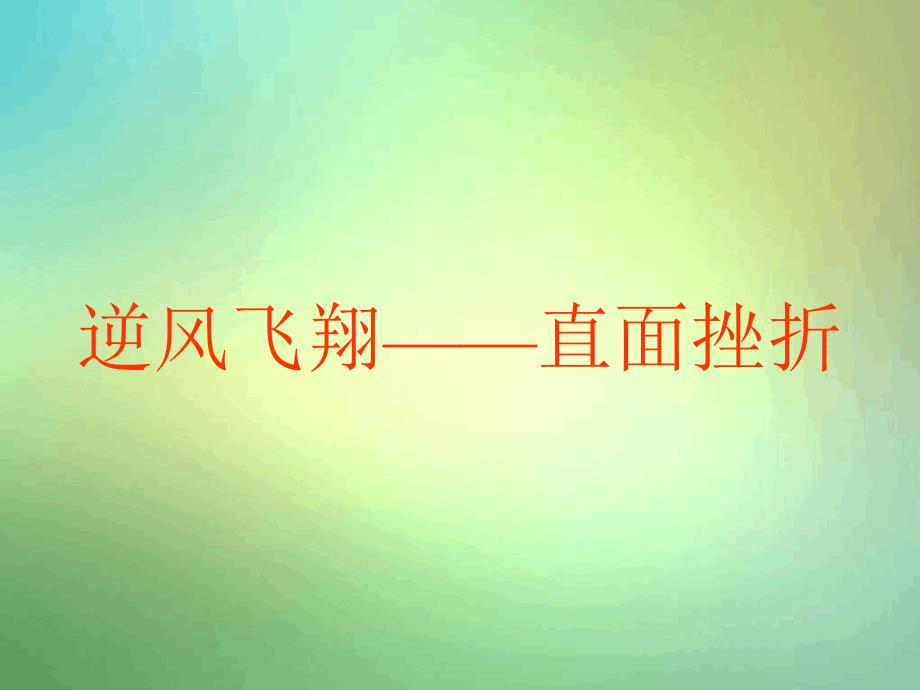 逆风飞翔——直面挫折